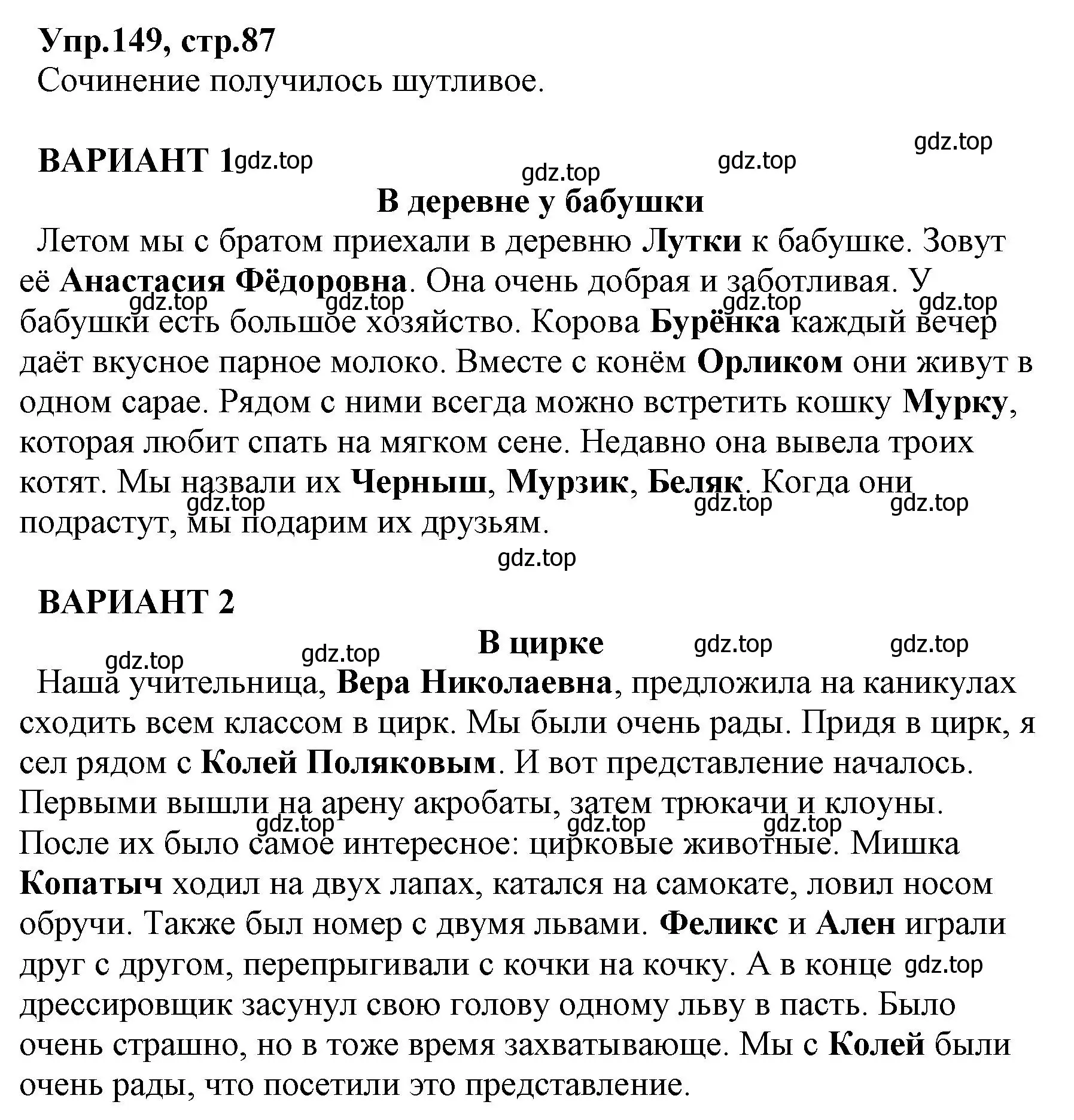 Упр.149, стр.87
Сочинение получилось шутливое.

ВАРИАНТ 1 gdz.top gdz.top gdz.top gdz.top

В деревне у бабушки

Летом мы с братом приехали в деревню Лутки к бабушке. Зовут её Анастасия Фёдоровна. Она очень добрая и заботливая. У бабушки есть большое хозяйство. Корова Бурёнка каждый вечер даёт вкусное парное молоко. Вместе с конём Орликом они живут в одном сарае. Рядом с ними всегда можно встретить кошку Мурку, которая любит спать на мягком сене. Недавно она вывела троих котят. Мы назвали их Черныш, Мурзик, Беляк. Когда они подрастут, мы подарим их друзьям.

gdz.top gdz.top gdz.top gdz.top gdz.top gdz.top gdz.top gdz.top

ВАРИАНТ 2

В цирке

gdz.top gdz.top gdz.top gdz.top

Наша учительница, Вера Николаевна, предложила на каникулах сходить всем классом в цирк. Мы были очень рады. Придя в цирк, я сел рядом с Колей Поляковым. И вот представление началось. Первыми вышли на арену акробаты, затем трюкачи и клоуны. После их было самое интересное: цирковые животные. Мишка Копатыч ходил на двух лапах, катался на самокате, ловил носом обручи. Также был номер с двумя львами. Феликс и Ален играли друг с другом, перепрыгивали с кочки на кочку. А в конце дрессировщик засунул свою голову одному льву в пасть. Было очень страшно, но в тоже время захватывающе. Мы с Колей были очень рады, что посетили это представление.

gdz.top gdz.top gdz.top gdz.top